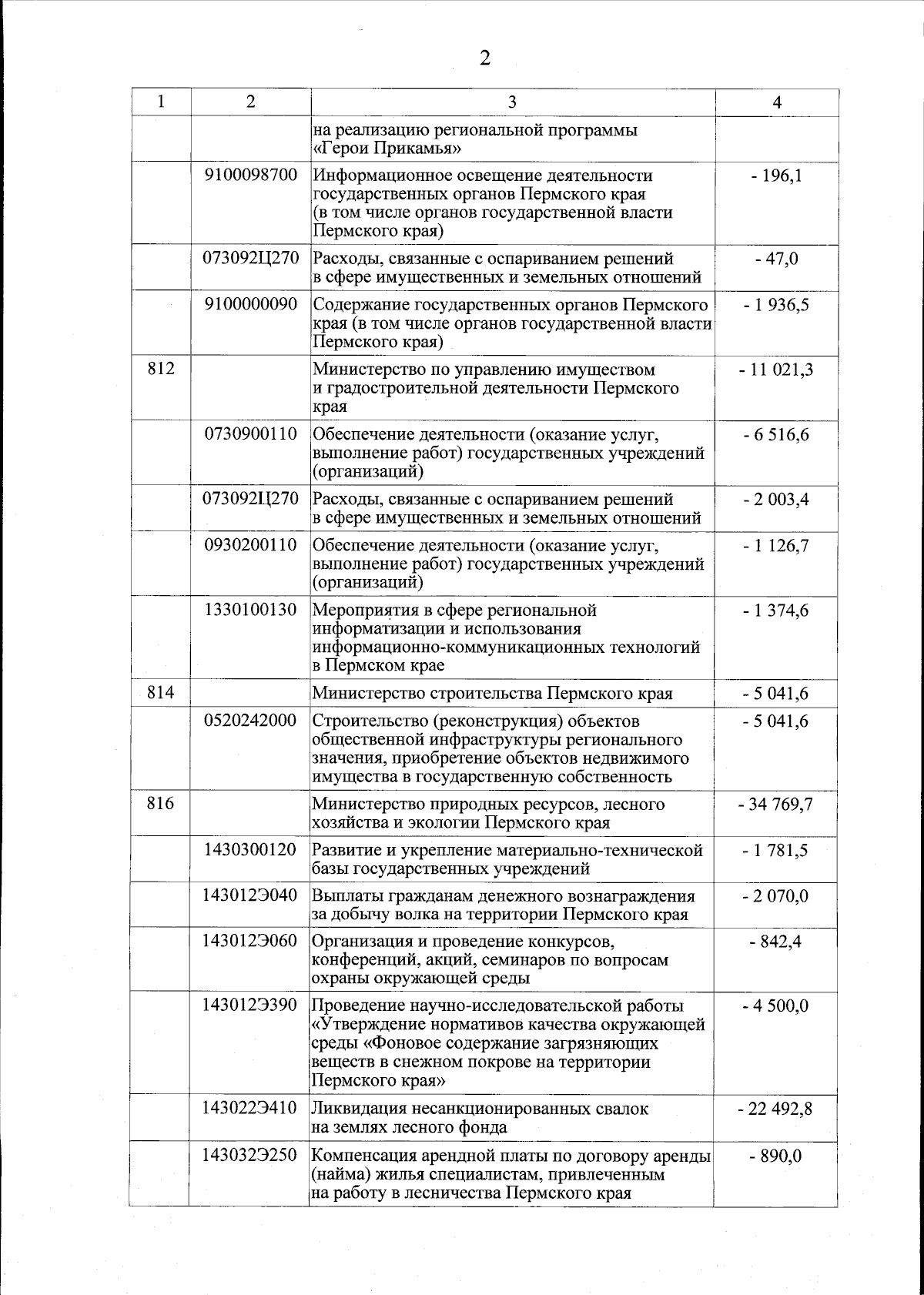 2

| 1 | 2 | 3 | 4 |
|---|---|---|---|
|  |  | на реализацию региональной программы «Герои Прикамья» |  |
|  | 9100098700 | Информационное освещение деятельности государственных органов Пермского края (в том числе органов государственной власти Пермского края) | - 196,1 |
|  | 073092Ц270 | Расходы, связанные с оспариванием решений в сфере имущественных и земельных отношений | - 47,0 |
|  | 9100000090 | Содержание государственных органов Пермского края (в том числе органов государственной власти Пермского края) | - 1 936,5 |
| 812 |  | Министерство по управлению имуществом и градостроительной деятельности Пермского края | - 11 021,3 |
|  | 0730900110 | Обеспечение деятельности (оказание услуг, выполнение работ) государственных учреждений (организаций) | - 6 516,6 |
|  | 073092Ц270 | Расходы, связанные с оспариванием решений в сфере имущественных и земельных отношений | - 2 003,4 |
|  | 0930200110 | Обеспечение деятельности (оказание услуг, выполнение работ) государственных учреждений (организаций) | - 1 126,7 |
|  | 1330100130 | Мероприятия в сфере региональной информатизации и использования информационно-коммуникационных технологий в Пермском крае | - 1 374,6 |
| 814 |  | Министерство строительства Пермского края | - 5 041,6 |
|  | 0520242000 | Строительство (реконструкция) объектов общественной инфраструктуры регионального значения, приобретение объектов недвижимого имущества в государственную собственность | - 5 041,6 |
| 816 |  | Министерство природных ресурсов, лесного хозяйства и экологии Пермского края | - 34 769,7 |
|  | 1430300120 | Развитие и укрепление материально-технической базы государственных учреждений | - 1 781,5 |
|  | 143012Э040 | Выплаты гражданам денежного вознаграждения за добычу волка на территории Пермского края | - 2 070,0 |
|  | 143012Э060 | Организация и проведение конкурсов, конференций, акций, семинаров по вопросам охраны окружающей среды | - 842,4 |
|  | 143012Э390 | Проведение научно-исследовательской работы «Утверждение нормативов качества окружающей среды «Фоновое содержание загрязняющих веществ в снежном покрове на территории Пермского края» | - 4 500,0 |
|  | 143022Э410 | Ликвидация несанкционированных свалок на землях лесного фонда | - 22 492,8 |
|  | 143032Э250 | Компенсация арендной платы по договору аренды (найма) жилья специалистам, привлеченным на работу в лесничества Пермского края | - 890,0 |